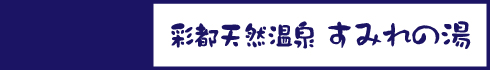 彩都天然温泉 すみれの湯